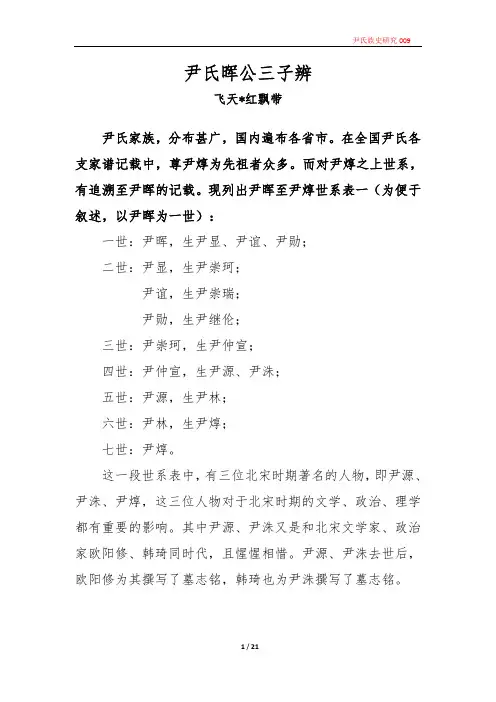 尹氏族史研究 009

尹氏晖公三子辨

飞天*红飘带

尹氏家族，分布甚广，国内遍布各省市。在全国尹氏各支家谱记载中，尊尹焞为先祖者众多。而对尹焞之上世系，有追溯至尹晖的记载。现列出尹晖至尹焞世系表一（为便于叙述，以尹晖为一世）：

一世：尹晖，生尹显、尹谊、尹勋；

二世：尹显，生尹崇珂；

尹谊，生尹崇瑞；

尹勋，生尹继伦；

三世：尹崇珂，生尹仲宣；

四世：尹仲宣，生尹源、尹洙；

五世：尹源，生尹林；

六世：尹林，生尹焞；

七世：尹焞。

这一段世系表中，有三位北宋时期著名的人物，即尹源、尹洙、尹焞，这三位人物对于北宋时期的文学、政治、理学都有重要的影响。其中尹源、尹洙又是和北宋文学家、政治家欧阳修、韩琦同时代，且惺惺相惜。尹源、尹洙去世后，欧阳修为其撰写了墓志铭，韩琦也为尹洙撰写了墓志铭。

1 / 21